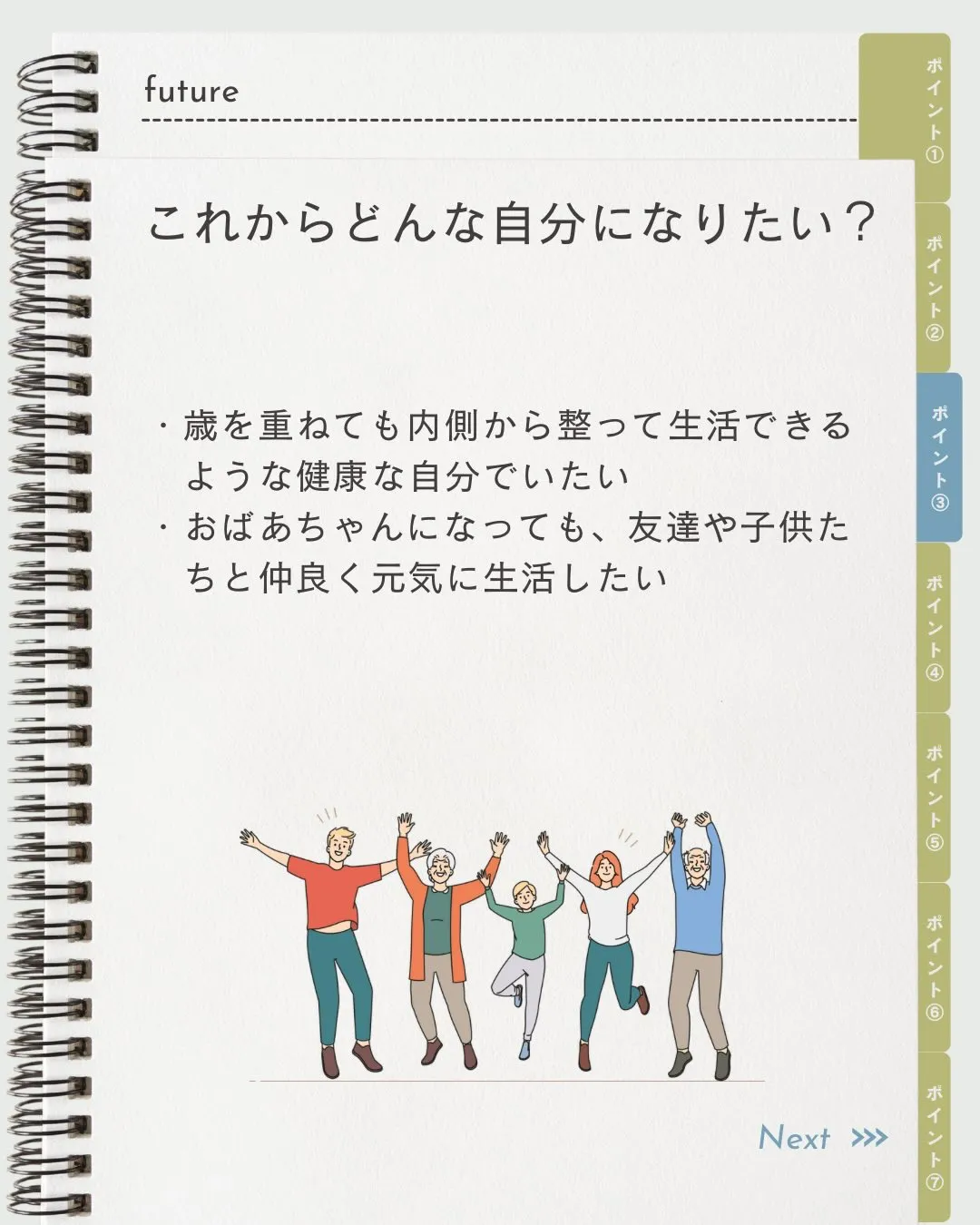 future

これからどんな自分になりたい？

・歳を重ねても内側から整って生活できるような健康な自分でいたい
・おばあちゃんになっても、友達や子供たちと仲良く元気に生活したい

Next >>>

ポイント①
ポイント②
ポイント③
ポイント④
ポイント⑤
ポイント⑥
ポイント⑦